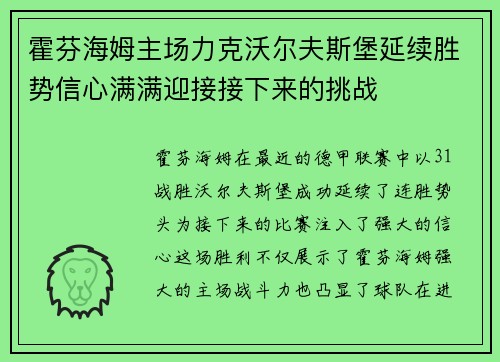 霍芬海姆主场力克沃尔夫斯堡延续胜势信心满满迎接接下来的挑战

霍芬海姆在最近的德甲联赛中以31战胜沃尔夫斯堡成功延续了连胜势头为接下来的比赛注入了强大的信心这场胜利不仅展示了霍芬海姆强大的主场战斗力也凸显了球队在进